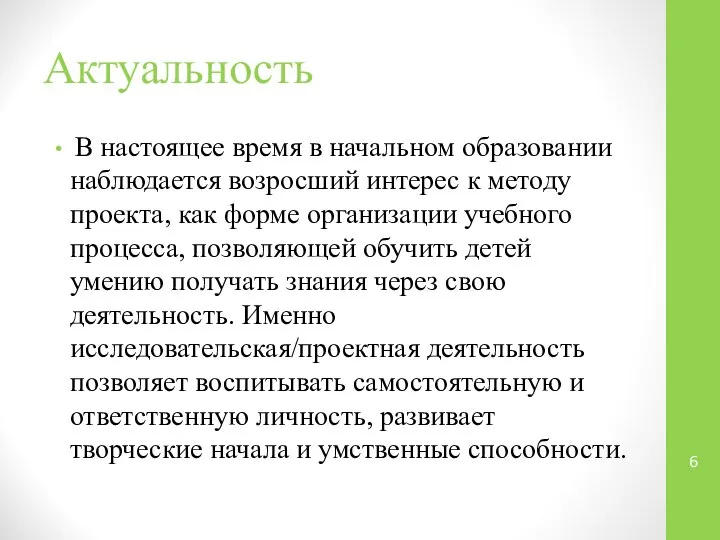 Актуальность

• В настоящее время в начальном образовании наблюдается возросший интерес к методу проекта, как форме организации учебного процесса, позволяющей обучить детей умению получать знания через свою деятельность. Именно исследовательская/проектная деятельность позволяет воспитывать самостоятельную и ответственную личность, развивает творческие начала и умственные способности.

6